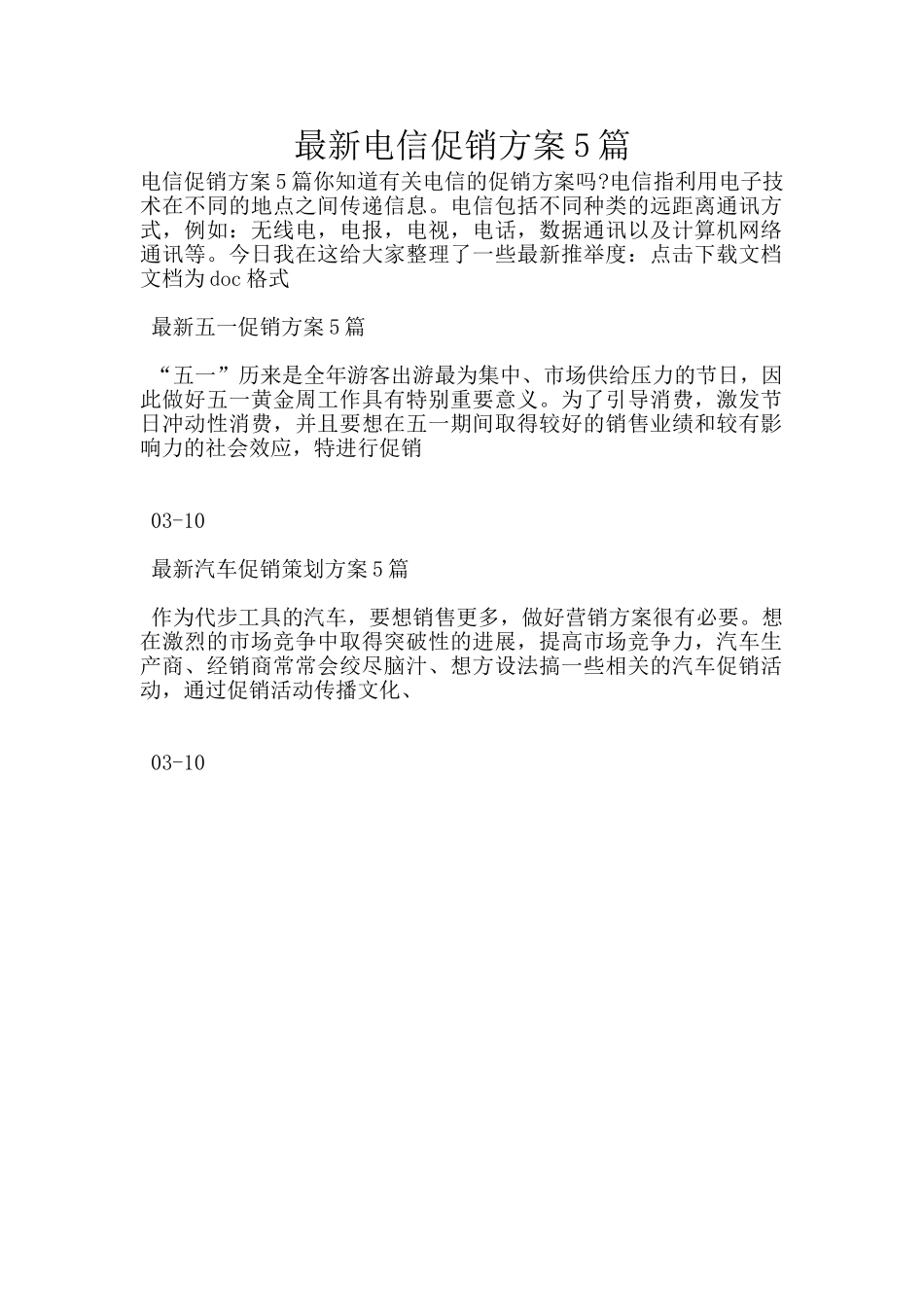 最新电信促销方案5篇

电信促销方案5篇你知道有关电信的促销方案吗?电信指利用电子技术在不同的地点之间传递信息。电信包括不同种类的远距离通讯方式，例如：无线电，电报，电视，电话，数据通讯以及计算机网络通讯等。今日我在这给大家整理了一些最新推举度：点击下载文档文档为doc格式

最新五一促销方案5篇

“五一”历来是全年游客出游最为集中、市场供给压力的节日，因此做好五一黄金周工作具有特别重要意义。为了引导消费，激发节日冲动性消费，并且要想在五一期间取得较好的销售业绩和较有影响力的社会效应，特进行促销

03-10

最新汽车促销策划方案5篇

作为代步工具的汽车，要想销售更多，做好营销方案很有必要。想在激烈的市场竞争中取得突破性的进展，提高市场竞争力，汽车生产商、经销商常常会绞尽脑汁、想方设法搞一些相关的汽车促销活动，通过促销活动传播文化、

03-10